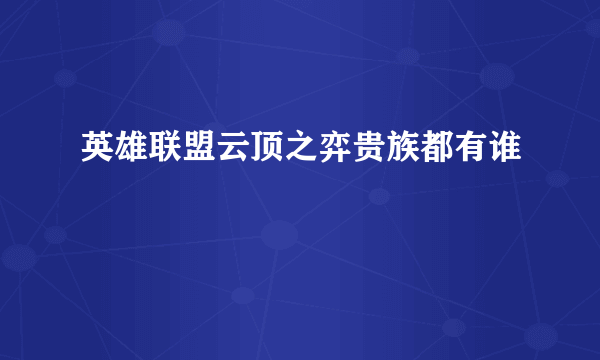 英雄联盟云顶之弈贵族都有谁